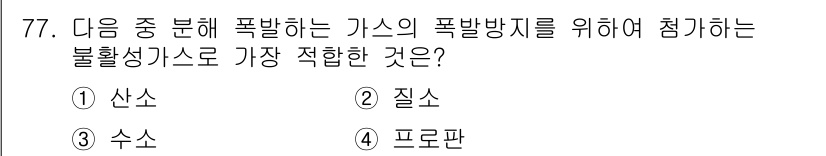 77. 다음 중 분해 폭발하는 가스의 폭발방지를 위하여 첨가하는 불활성가스로 가장 적합한 것은?

① 산소
② 질소
③ 수소
④ 프로판